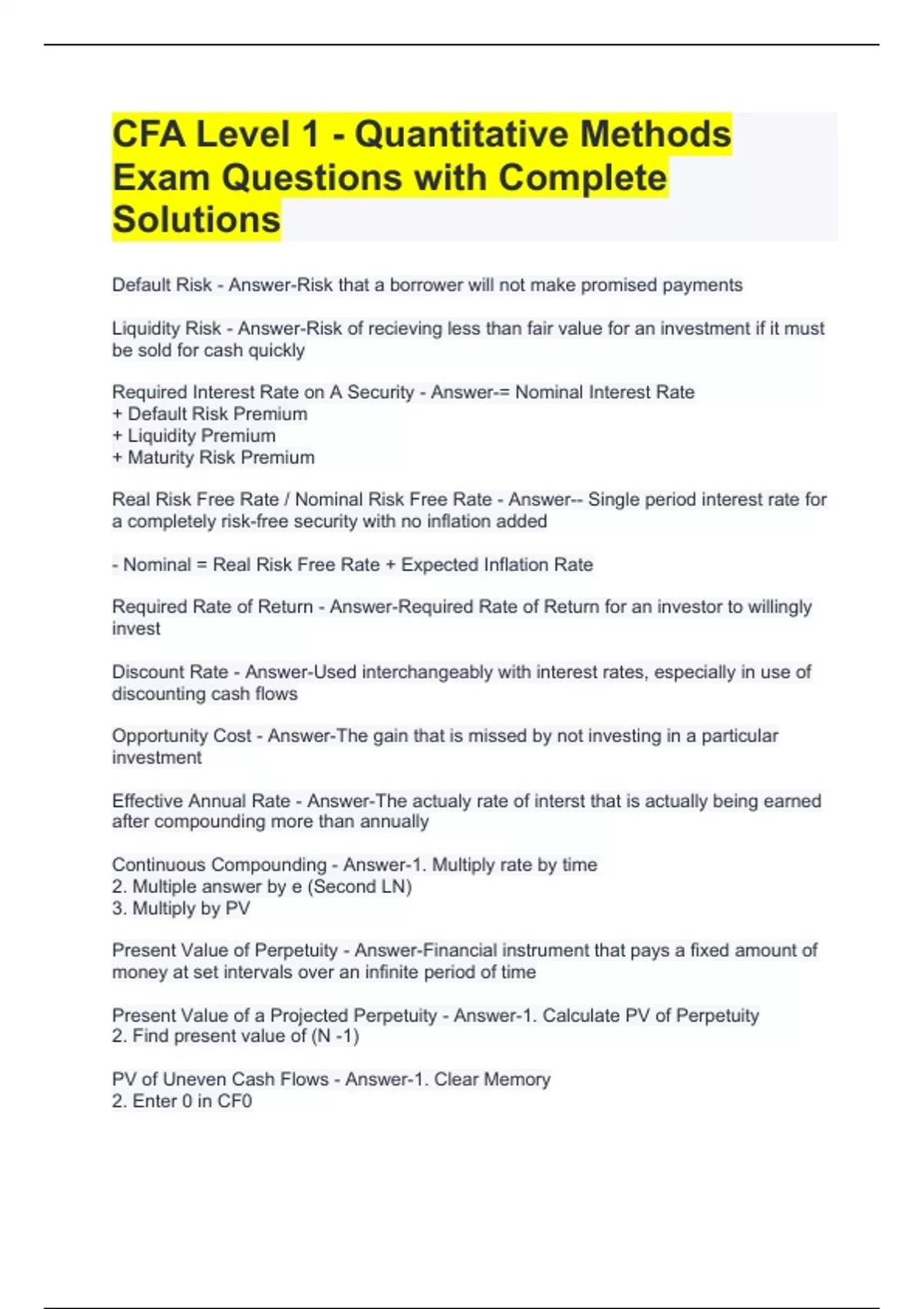 CFA Level 1 - Quantitative Methods Exam Questions with Complete Solutions

Default Risk - Answer-Risk that a borrower will not make promised payments

Liquidity Risk - Answer-Risk of recieving less than fair value for an investment if it must be sold for cash quickly

Required Interest Rate on A Security - Answer-= Nominal Interest Rate
+ Default Risk Premium
+ Liquidity Premium
+ Maturity Risk Premium

Real Risk Free Rate / Nominal Risk Free Rate - Answer-- Single period interest rate for a completely risk-free security with no inflation added

- Nominal = Real Risk Free Rate + Expected Inflation Rate

Required Rate of Return - Answer-Required Rate of Return for an investor to willingly invest

Discount Rate - Answer-Used interchangeably with interest rates, especially in use of discounting cash flows

Opportunity Cost - Answer-The gain that is missed by not investing in a particular investment

Effective Annual Rate - Answer-The actualy rate of interst that is actually being earned after compounding more than annually

Continuous Compounding - Answer-1. Multiply rate by time
2. Multiple answer by e (Second LN)
3. Multiply by PV

Present Value of Perpetuity - Answer-Financial instrument that pays a fixed amount of money at set intervals over an infinite period of time

Present Value of a Projected Perpetuity - Answer-1. Calculate PV of Perpetuity
2. Find present value of (N -1)

PV of Uneven Cash Flows - Answer-1. Clear Memory
2. Enter 0 in CF0